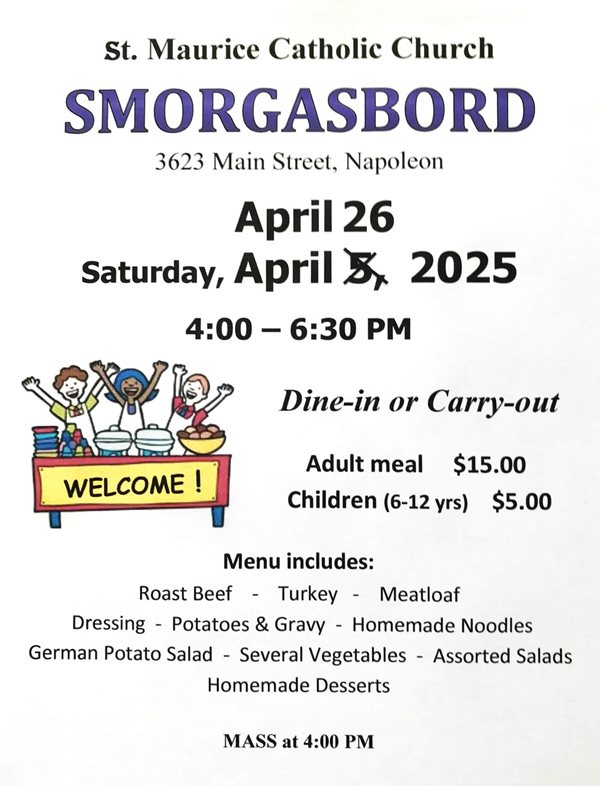 St. Maurice Catholic Church

SMORGASBORD

3623 Main Street, Napoleon

April 26

Saturday, April ~~5,~~ 2025

4:00 – 6:30 PM

WELCOME !

Dine-in or Carry-out

Adult meal $15.00

Children (6-12 yrs) $5.00

Menu includes:

Roast Beef - Turkey - Meatloaf

Dressing - Potatoes & Gravy - Homemade Noodles

German Potato Salad - Several Vegetables - Assorted Salads

Homemade Desserts

MASS at 4:00 PM